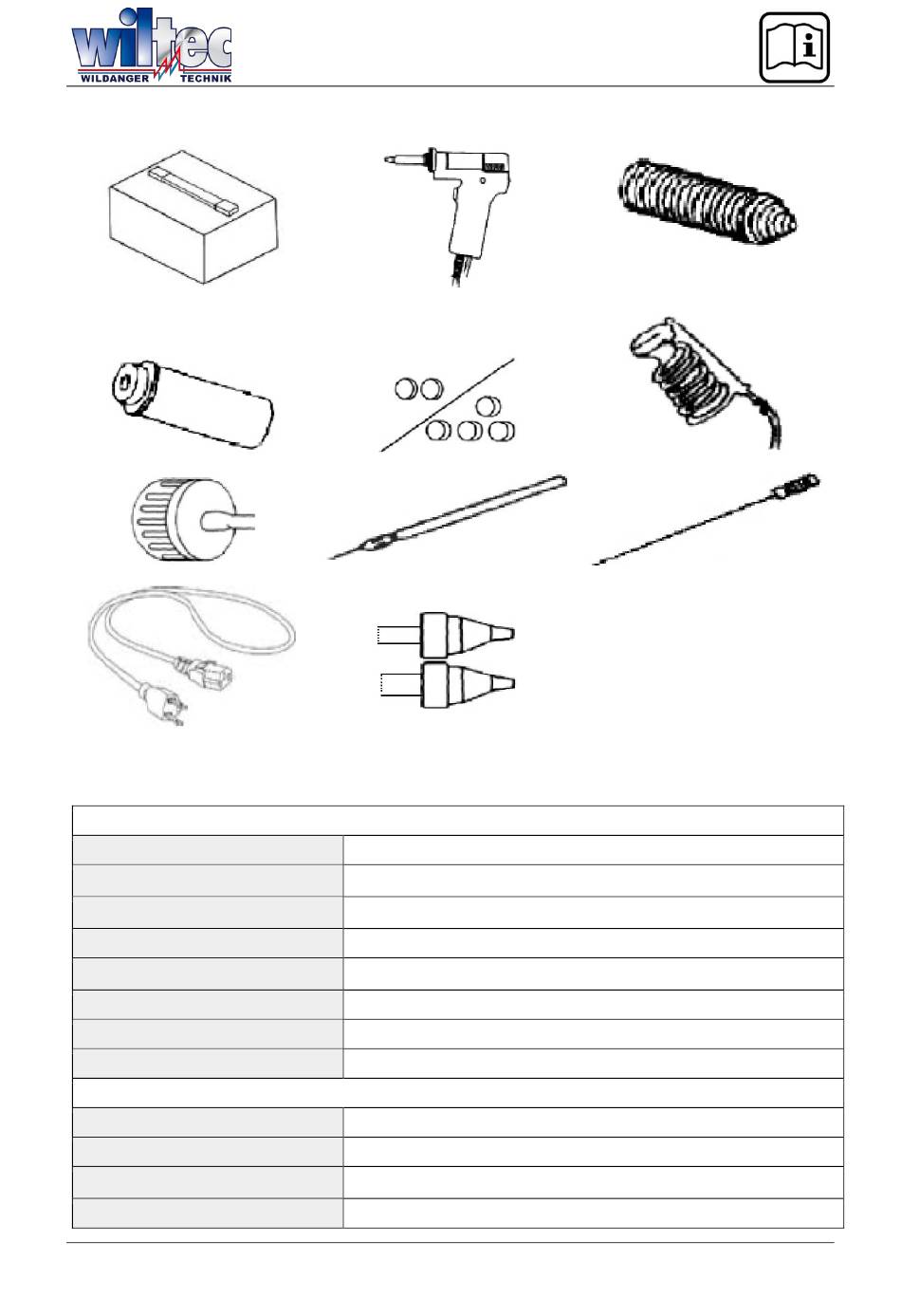 wiltec
WILDANGER TECHNIK